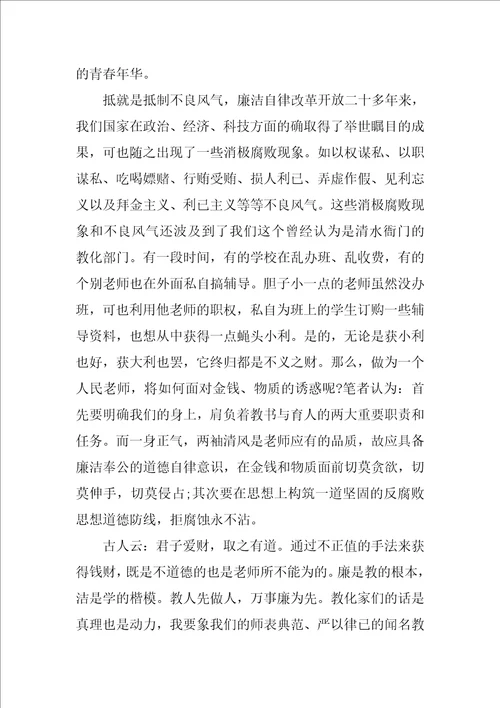 的青春年华。

抵就是抵制不良风气，廉洁自律改革开放二十多年来，我们国家在政治、经济、科技方面的确取得了举世瞩目的成果，可也随之出现了一些消极腐败现象。如以权谋私、以职谋私、吃喝嫖赌、行贿受贿、损人利已、弄虚作假、见利忘义以及拜金主义、利已主义等等不良风气。这些消极腐败现象和不良风气还波及到了我们这个曾经认为是清水衙门的教化部门。有一段时间，有的学校在乱办班、乱收费，有的个别老师也在外面私自搞辅导。胆子小一点的老师虽然没办班，可也利用他老师的职权，私自为班上的学生订购一些辅导资料，也想从中获得一点蝇头小利。是的，无论是获小利也好，获大利也罢，它终归都是不义之财。那么，做为一个人民老师，将如何面对金钱、物质的诱惑呢?笔者认为：首先要明确我们的身上，肩负着教书与育人的两大重要职责和任务。而一身正气，两袖清风是老师应有的品质，故应具备廉洁奉公的道德自律意识，在金钱和物质面前切莫贪欲，切莫伸手，切莫侵占;其次要在思想上构筑一道坚固的反腐败思想道德防线，拒腐蚀永不沾。

古人云：君子爱财，取之有道。通过不正值的手法来获得钱财，既是不道德的也是老师所不能为的。廉是教的根本，洁是学的楷模。教人先做人，万事廉为先。教化家们的话是真理也是动力，我要象我们的师表典范、严以律已的闻名教